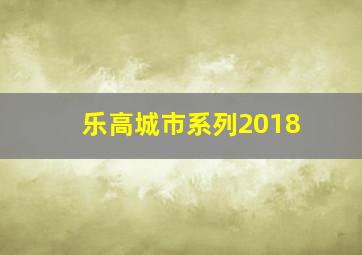 乐高城市系列2018